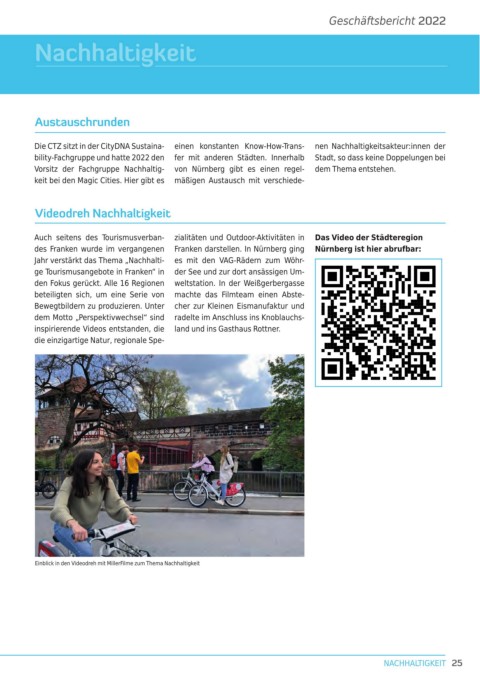 Geschäftsbericht 2022

Nachhaltigkeit

Austauschrunden

Die CTZ sitzt in der CityDNA Sustainability-Fachgruppe und hatte 2022 den Vorsitz der Fachgruppe Nachhaltigkeit bei den Magic Cities. Hier gibt es einen konstanten Know-How-Transfer mit anderen Städten. Innerhalb von Nürnberg gibt es einen regelmäßigen Austausch mit verschiedenen Nachhaltigkeitsakteur:innen der Stadt, so dass keine Doppelungen bei dem Thema entstehen.

Videodreh Nachhaltigkeit

Auch seitens des Tourismusverbandes Franken wurde im vergangenen Jahr verstärkt das Thema „Nachhaltige Tourismusangebote in Franken" in den Fokus gerückt. Alle 16 Regionen beteiligten sich, um eine Serie von Bewegtbildern zu produzieren. Unter dem Motto „Perspektivwechsel" sind inspirierende Videos entstanden, die die einzigartige Natur, regionale Spezialitäten und Outdoor-Aktivitäten in Franken darstellen. In Nürnberg ging es mit den VAG-Rädern zum Wöhrder See und zur dort ansässigen Umweltstation. In der Weißgerbergasse machte das Filmteam einen Abstecher zur Kleinen Eismanufaktur und radelte im Anschluss ins Knoblauchsland und ins Gasthaus Rottner.

Das Video der Städteregion Nürnberg ist hier abrufbar:

Einblick in den Videodreh mit MillerFilme zum Thema Nachhaltigkeit

NACHHALTIGKEIT 25